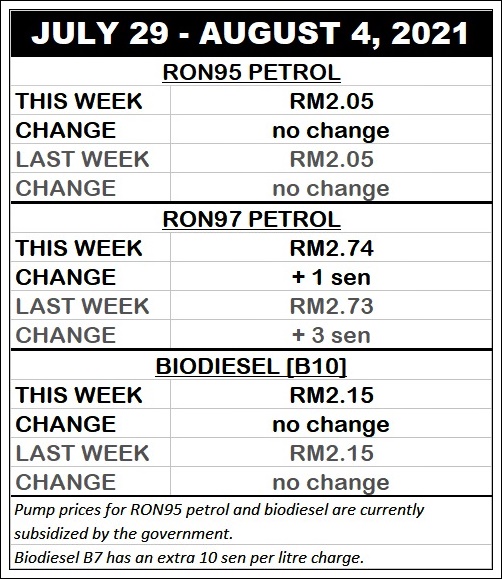 JULY 29 - AUGUST 4, 2021

RON95 PETROL

| THIS WEEK | RM2.05 |
|---|---|
| CHANGE | no change |
| LAST WEEK | RM2.05 |
| CHANGE | no change |

RON97 PETROL

| THIS WEEK | RM2.74 |
|---|---|
| CHANGE | + 1 sen |
| LAST WEEK | RM2.73 |
| CHANGE | + 3 sen |

BIODIESEL [B10]

| THIS WEEK | RM2.15 |
|---|---|
| CHANGE | no change |
| LAST WEEK | RM2.15 |
| CHANGE | no change |

Pump prices for RON95 petrol and biodiesel are currently subsidized by the government.

Biodiesel B7 has an extra 10 sen per litre charge.